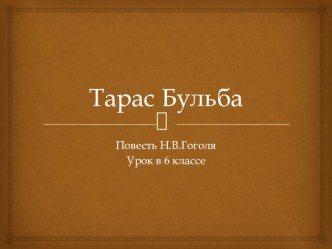 Тарас Бульба

Повесть Н.В.Гоголя
Урок в 6 классе